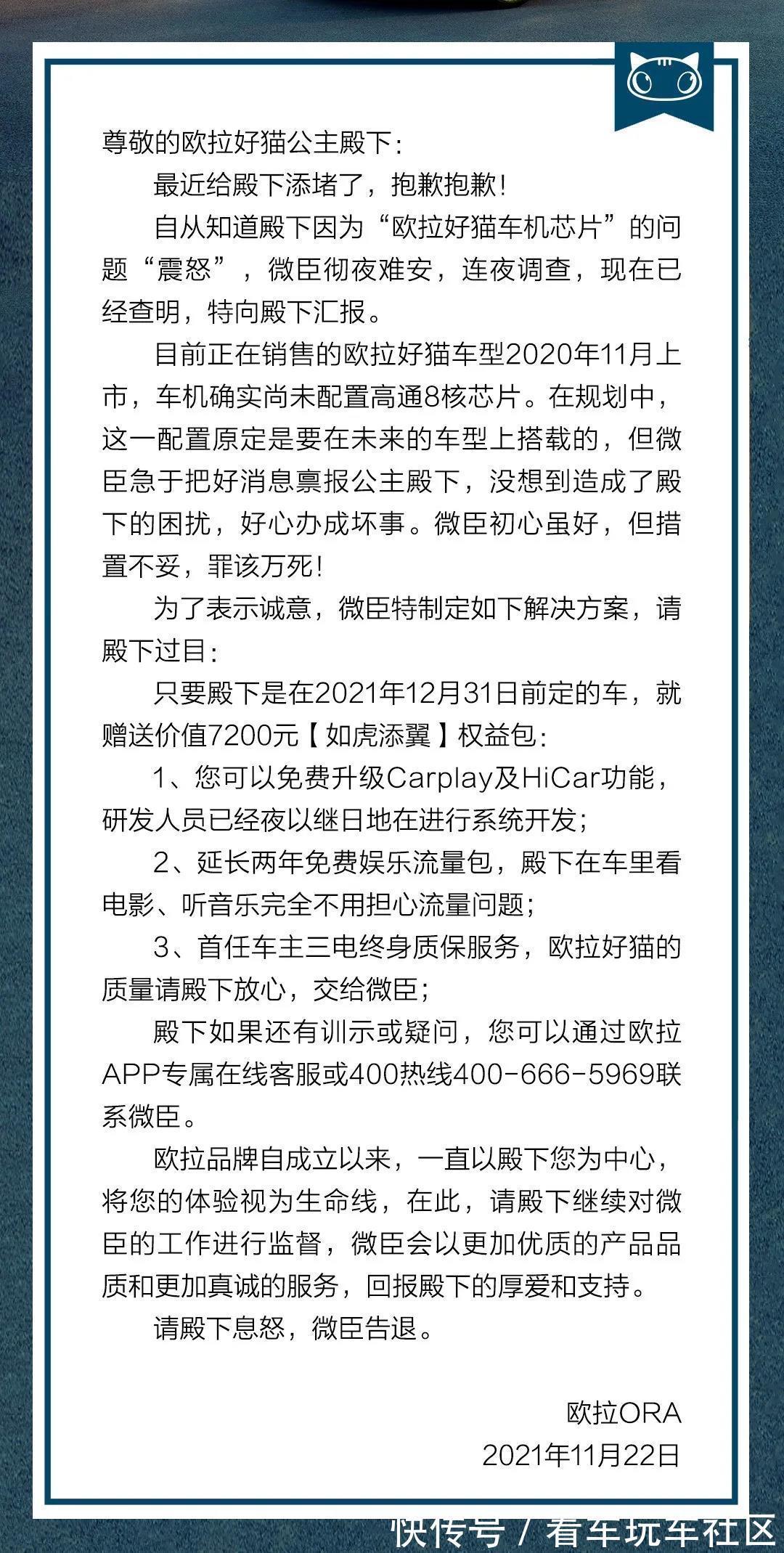 尊敬的欧拉好猫公主殿下：

最近给殿下添堵了，抱歉抱歉！

自从知道殿下因为“欧拉好猫车机芯片”的问题“震怒”，微臣彻夜难安，连夜调查，现在已经查明，特向殿下汇报。

目前正在销售的欧拉好猫车型2020年11月上市，车机确实尚未配置高通8核芯片。在规划中，这一配置原定是要在未来的车型上搭载的，但微臣急于把好消息禀报公主殿下，没想到造成了殿下的困扰，好心办成坏事。微臣初心虽好，但措置不妥，罪该万死！

为了表示诚意，微臣特制定如下解决方案，请殿下过目：

只要殿下是在2021年12月31日前定的车，就赠送价值7200元【如虎添翼】权益包：

1、您可以免费升级Carplay及HiCar功能，研发人员已经夜以继日地在进行系统开发；

2、延长两年免费娱乐流量包，殿下在车里看电影、听音乐完全不用担心流量问题；

3、首任车主三电终身质保服务，欧拉好猫的质量请殿下放心，交给微臣；

殿下如果还有训示或疑问，您可以通过欧拉APP专属在线客服或400热线400-666-5969联系微臣。

欧拉品牌自成立以来，一直以殿下您为中心，将您的体验视为生命线，在此，请殿下继续对微臣的工作进行监督，微臣会以更加优质的产品品质和更加真诚的服务，回报殿下的厚爱和支持。

请殿下息怒，微臣告退。

欧拉ORA
2021年11月22日

快传号 / 看车玩车社区